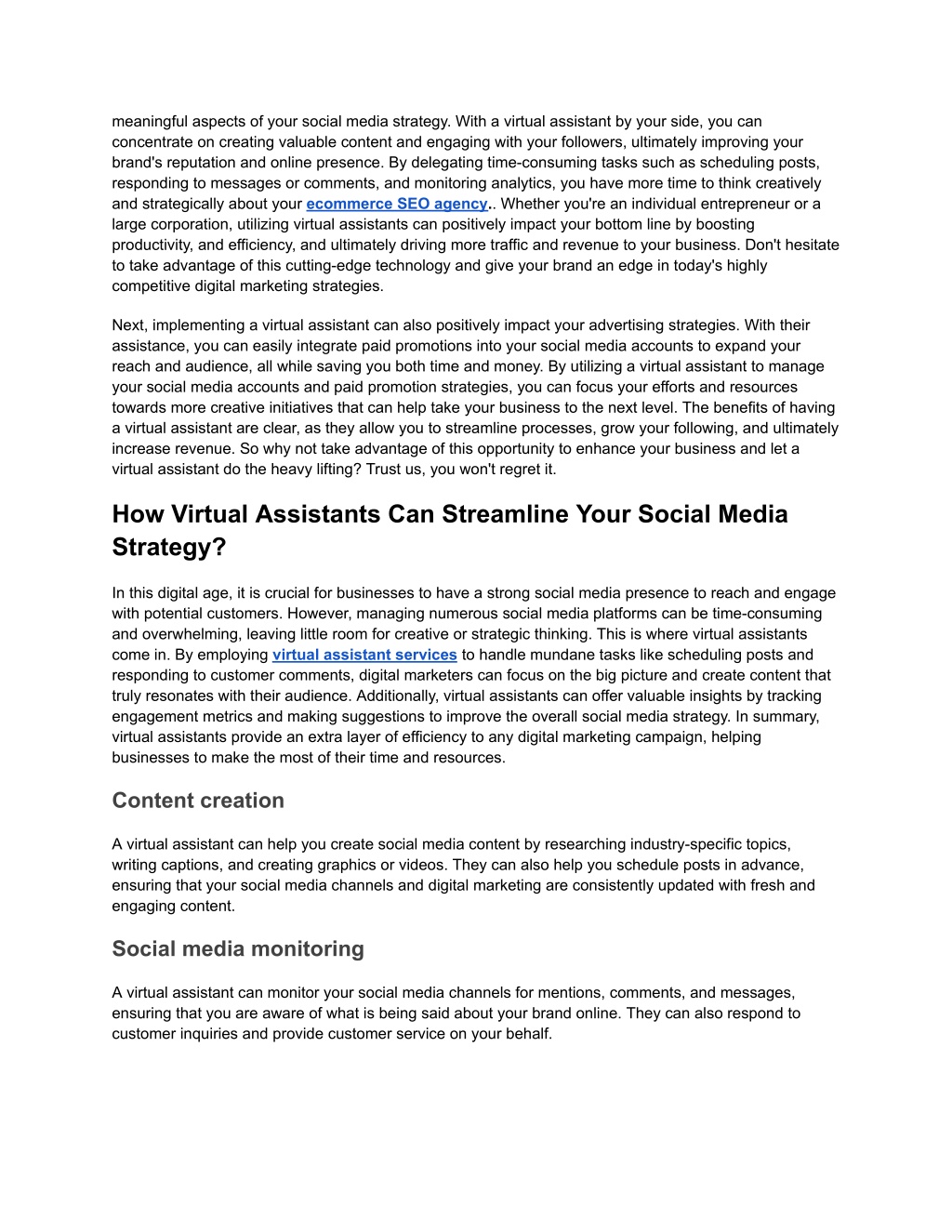 meaningful aspects of your social media strategy. With a virtual assistant by your side, you can concentrate on creating valuable content and engaging with your followers, ultimately improving your brand's reputation and online presence. By delegating time-consuming tasks such as scheduling posts, responding to messages or comments, and monitoring analytics, you have more time to think creatively and strategically about your ecommerce SEO agency.. Whether you're an individual entrepreneur or a large corporation, utilizing virtual assistants can positively impact your bottom line by boosting productivity, and efficiency, and ultimately driving more traffic and revenue to your business. Don't hesitate to take advantage of this cutting-edge technology and give your brand an edge in today's highly competitive digital marketing strategies.

Next, implementing a virtual assistant can also positively impact your advertising strategies. With their assistance, you can easily integrate paid promotions into your social media accounts to expand your reach and audience, all while saving you both time and money. By utilizing a virtual assistant to manage your social media accounts and paid promotion strategies, you can focus your efforts and resources towards more creative initiatives that can help take your business to the next level. The benefits of having a virtual assistant are clear, as they allow you to streamline processes, grow your following, and ultimately increase revenue. So why not take advantage of this opportunity to enhance your business and let a virtual assistant do the heavy lifting? Trust us, you won't regret it.

How Virtual Assistants Can Streamline Your Social Media Strategy?

In this digital age, it is crucial for businesses to have a strong social media presence to reach and engage with potential customers. However, managing numerous social media platforms can be time-consuming and overwhelming, leaving little room for creative or strategic thinking. This is where virtual assistants come in. By employing virtual assistant services to handle mundane tasks like scheduling posts and responding to customer comments, digital marketers can focus on the big picture and create content that truly resonates with their audience. Additionally, virtual assistants can offer valuable insights by tracking engagement metrics and making suggestions to improve the overall social media strategy. In summary, virtual assistants provide an extra layer of efficiency to any digital marketing campaign, helping businesses to make the most of their time and resources.

Content creation

A virtual assistant can help you create social media content by researching industry-specific topics, writing captions, and creating graphics or videos. They can also help you schedule posts in advance, ensuring that your social media channels and digital marketing are consistently updated with fresh and engaging content.

Social media monitoring

A virtual assistant can monitor your social media channels for mentions, comments, and messages, ensuring that you are aware of what is being said about your brand online. They can also respond to customer inquiries and provide customer service on your behalf.